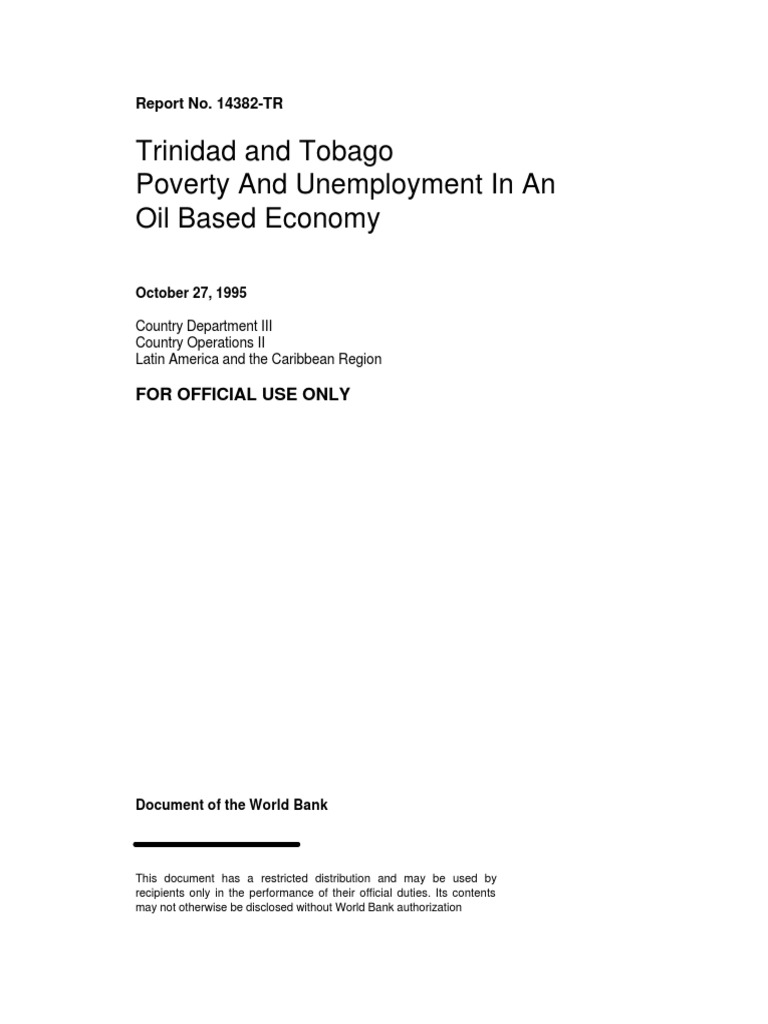 Report No. 14382-TR

Trinidad and Tobago
Poverty And Unemployment In An Oil Based Economy

October 27, 1995

Country Department III
Country Operations II
Latin America and the Caribbean Region

FOR OFFICIAL USE ONLY

Document of the World Bank

This document has a restricted distribution and may be used by recipients only in the performance of their official duties. Its contents may not otherwise be disclosed without World Bank authorization